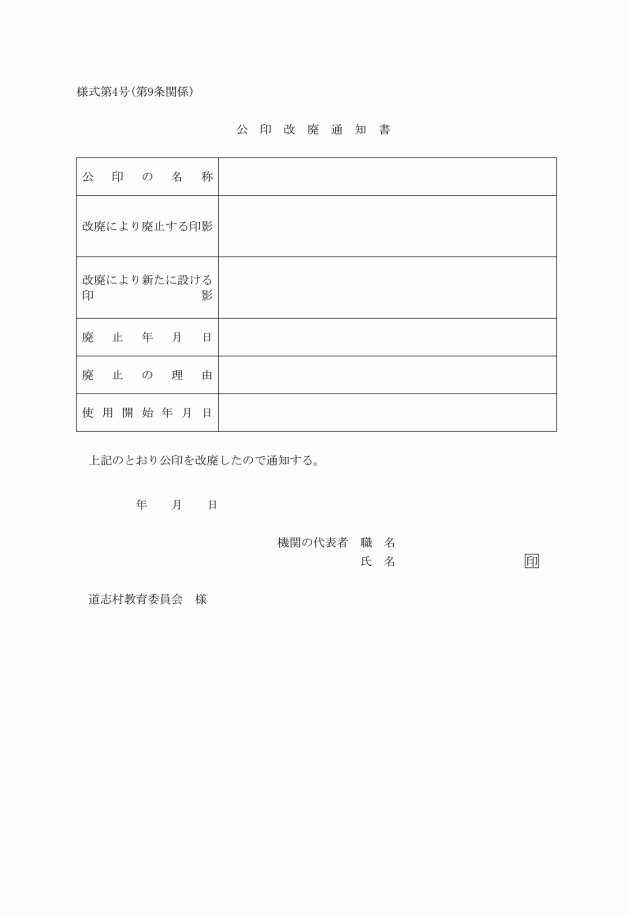 様式第4号(第9条関係)

公 印 改 廃 通 知 書

| 公 印 の 名 称 | |
|---|---|
| 改廃により廃止する印影 | |
| 改廃により新たに設ける印 影 | |
| 廃 止 年 月 日 | |
| 廃 止 の 理 由 | |
| 使 用 開 始 年 月 日 | |

上記のとおり公印を改廃したので通知する。

年 月 日

機関の代表者 職 名
氏 名 印

道志村教育委員会 様